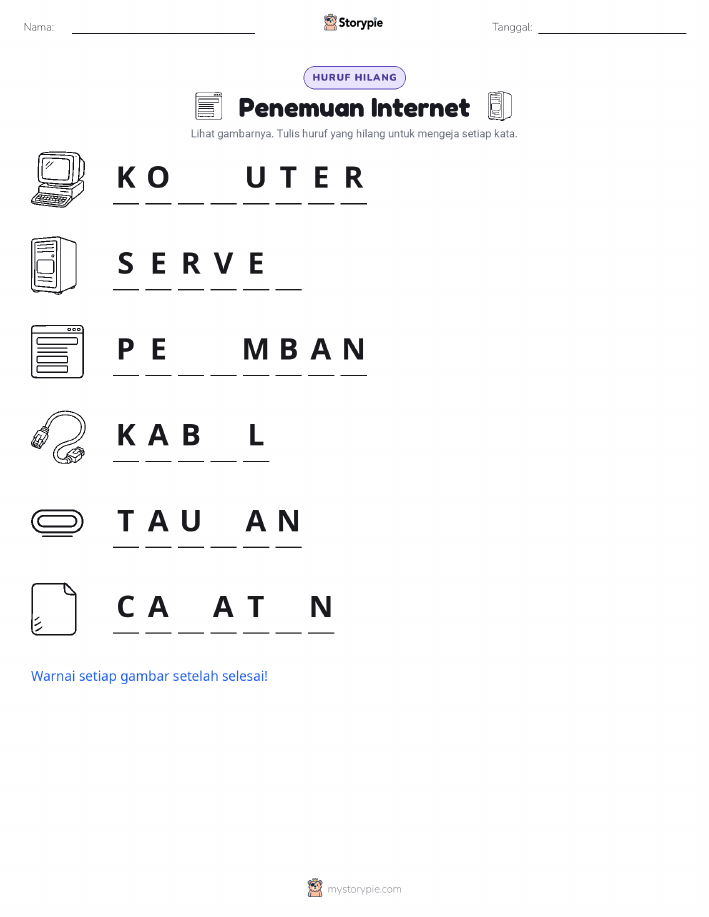 Nama: ____ Storypie Tanggal: ____

HURUF HILANG

Penemuan Internet

Lihat gambarnya. Tulis huruf yang hilang untuk mengeja setiap kata.

K O ____ ____ U T E R

S E R V E ____

P E ____ ____ M B A N

K A B ____ L

T A U ____ A N

C A ____ A T ____ N

Warnai setiap gambar setelah selesai!

mystorypie.com